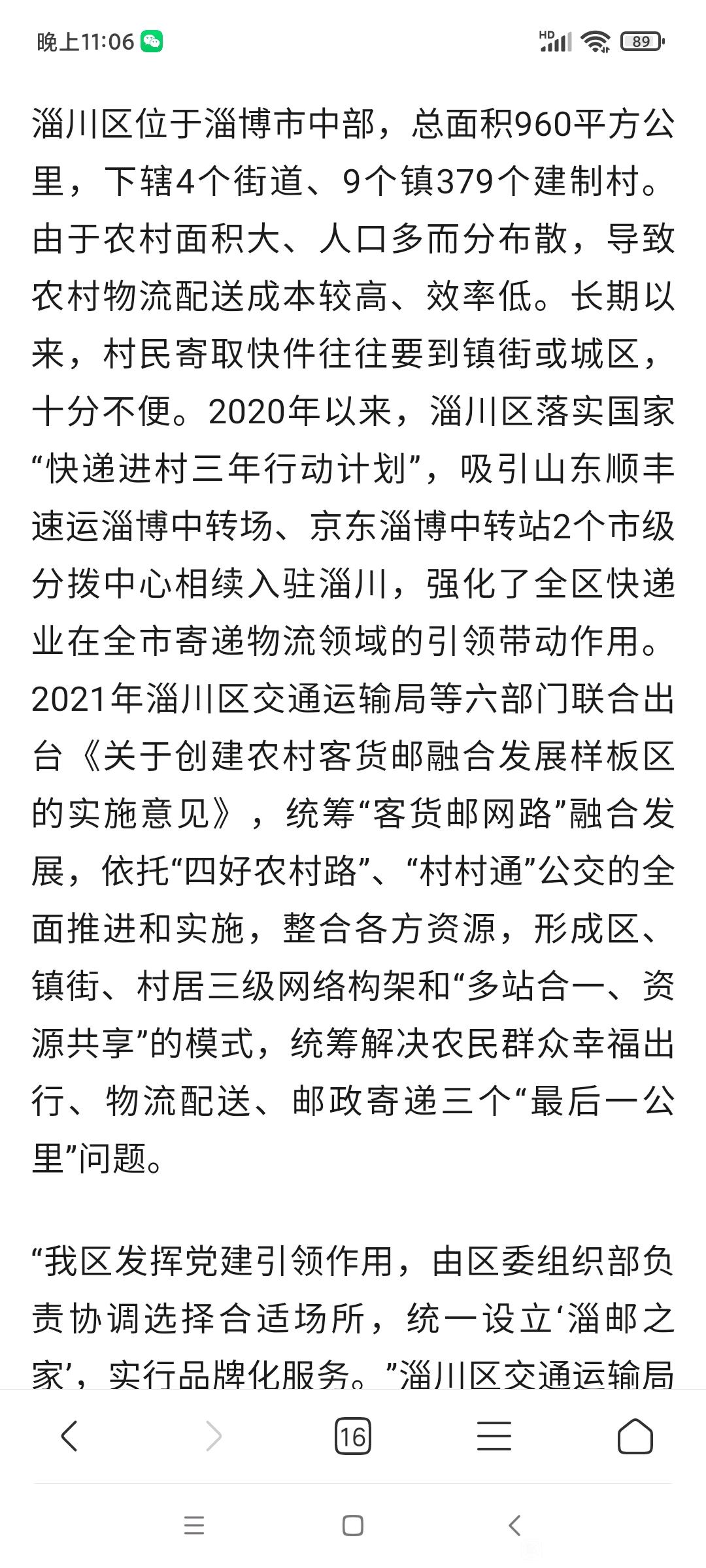 晚上11:06

HD 89

淄川区位于淄博市中部，总面积960平方公里，下辖4个街道、9个镇379个建制村。由于农村面积大、人口多而分布散，导致农村物流配送成本较高、效率低。长期以来，村民寄取快件往往要到镇街或城区，十分不便。2020年以来，淄川区落实国家“快递进村三年行动计划”，吸引山东顺丰速运淄博中转场、京东淄博中转站2个市级分拨中心相续入驻淄川，强化了全区快递业在全市寄递物流领域的引领带动作用。2021年淄川区交通运输局等六部门联合出台《关于创建农村客货邮融合发展样板区的实施意见》，统筹“客货邮网路”融合发展，依托“四好农村路”、“村村通”公交的全面推进和实施，整合各方资源，形成区、镇街、村居三级网络构架和“多站合一、资源共享”的模式，统筹解决农民群众幸福出行、物流配送、邮政寄递三个“最后一公里”问题。

“我区发挥党建引领作用，由区委组织部负责协调选择合适场所，统一设立‘淄邮之家’，实行品牌化服务。”淄川区交通运输局

16